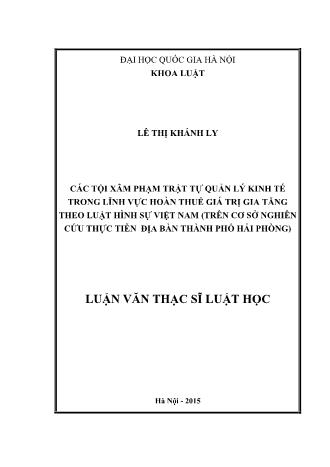 ĐẠI HỌC QUỐC GIA HÀ NỘI
KHOA LUẬT

LÊ THỊ KHÁNH LY

CÁC TỘI XÂM PHẠM TRẬT TỰ QUẢN LÝ KINH TẾ TRONG LĨNH VỰC HOÀN THUẾ GIÁ TRỊ GIA TĂNG THEO LUẬT HÌNH SỰ VIỆT NAM (TRÊN CƠ SỞ NGHIÊN CỨU THỰC TIỄN ĐỊA BÀN THÀNH PHỐ HẢI PHÒNG)

LUẬN VĂN THẠC SĨ LUẬT HỌC

Hà Nội - 2015